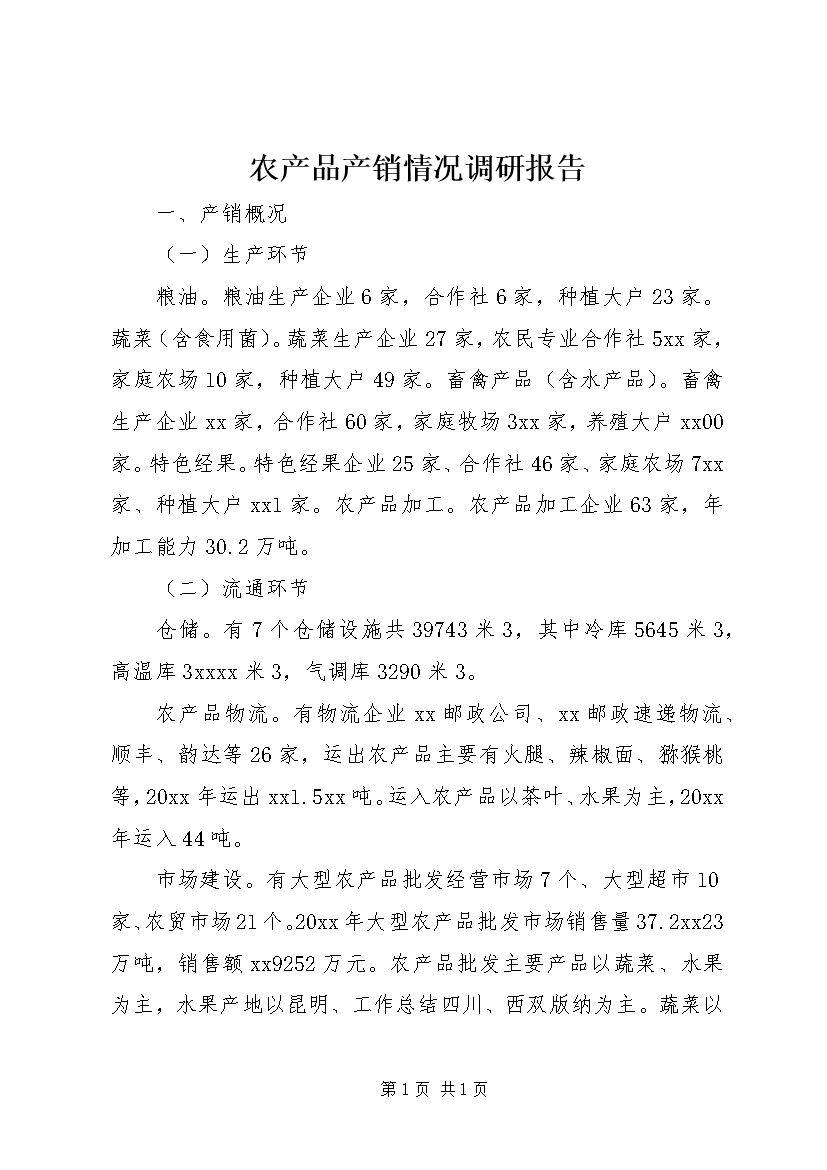 农产品产销情况调研报告

一、产销概况

（一）生产环节

粮油。粮油生产企业6家，合作社6家，种植大户23家。蔬菜（含食用菌）。蔬菜生产企业27家，农民专业合作社5xx家，家庭农场10家，种植大户49家。畜禽产品（含水产品）。畜禽生产企业xx家，合作社60家，家庭牧场3xx家，养殖大户xx00家。特色经果。特色经果企业25家、合作社46家、家庭农场7xx家、种植大户xx1家。农产品加工。农产品加工企业63家，年加工能力30.2万吨。

（二）流通环节

仓储。有7个仓储设施共39743米3，其中冷库5645米3，高温库3xxxx米3，气调库3290米3。

农产品物流。有物流企业xx邮政公司、xx邮政速递物流、顺丰、韵达等26家，运出农产品主要有火腿、辣椒面、猕猴桃等，20xx年运出xx1.5xx吨。运入农产品以茶叶、水果为主，20xx年运入44吨。

市场建设。有大型农产品批发经营市场7个、大型超市10家、农贸市场21个。20xx年大型农产品批发市场销售量37.2xx23万吨，销售额xx9252万元。农产品批发主要产品以蔬菜、水果为主，水果产地以昆明、工作总结四川、西双版纳为主。蔬菜以

第1页 共1页